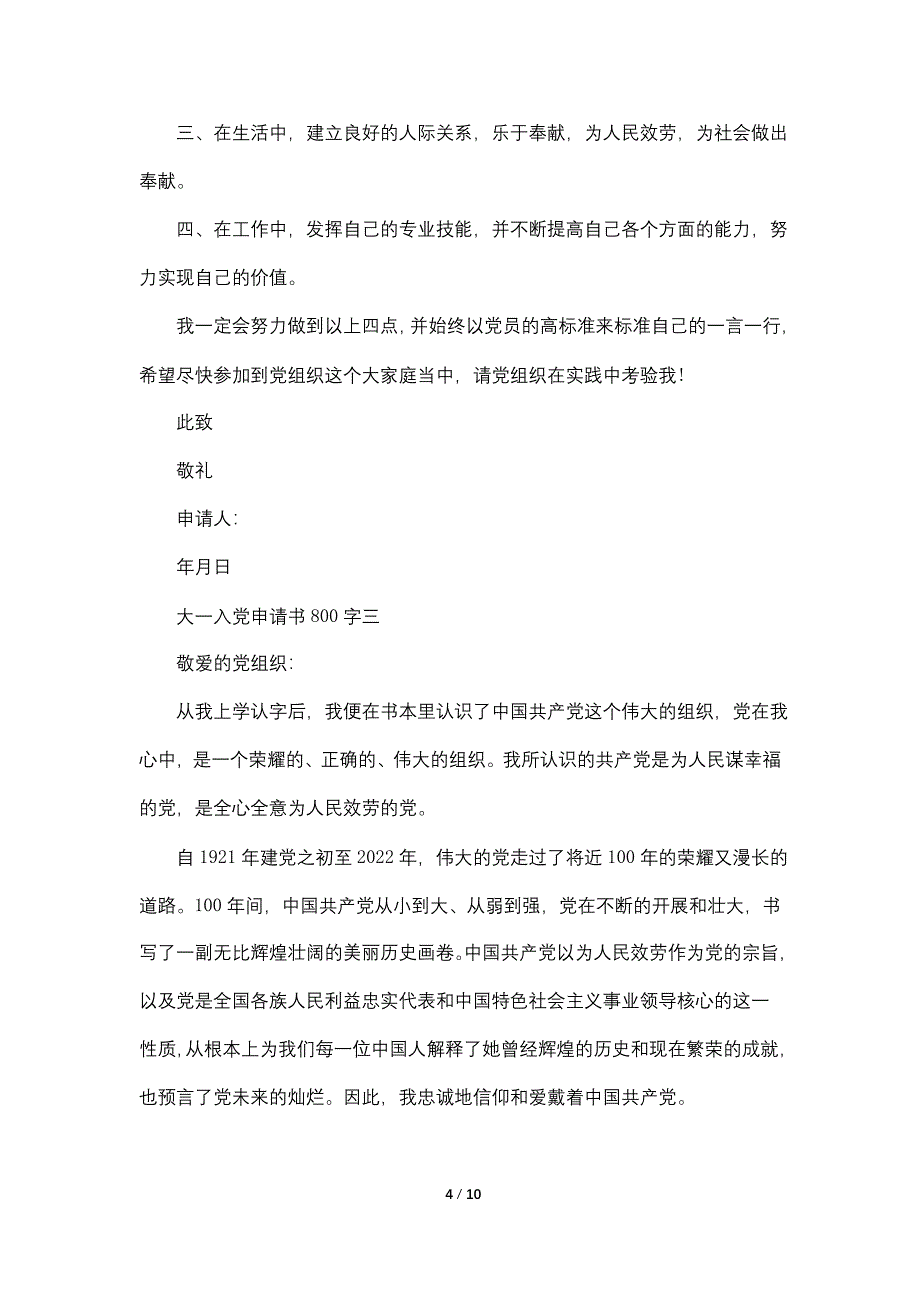 三、在生活中，建立良好的人际关系，乐于奉献，为人民效劳，为社会做出奉献。

四、在工作中，发挥自己的专业技能，并不断提高自己各个方面的能力，努力实现自己的价值。

我一定会努力做到以上四点，并始终以党员的高标准来标准自己的一言一行，希望尽快参加到党组织这个大家庭当中，请党组织在实践中考验我！

此致

敬礼

申请人：

年月日

大一入党申请书 800 字三

敬爱的党组织：

从我上学认字后，我便在书本里认识了中国共产党这个伟大的组织，党在我心中，是一个荣耀的、正确的、伟大的组织。我所认识的共产党是为人民谋幸福的党，是全心全意为人民效劳的党。

自 1921 年建党之初至 2022 年，伟大的党走过了将近 100 年的荣耀又漫长的道路。100 年间，中国共产党从小到大、从弱到强，党在不断的开展和壮大，书写了一副无比辉煌壮阔的美丽历史画卷。中国共产党以为人民效劳作为党的宗旨，以及党是全国各族人民利益忠实代表和中国特色社会主义事业领导核心的这一性质，从根本上为我们每一位中国人解释了她曾经辉煌的历史和现在繁荣的成就，也预言了党未来的灿烂。因此，我忠诚地信仰和爱戴着中国共产党。

4 / 10